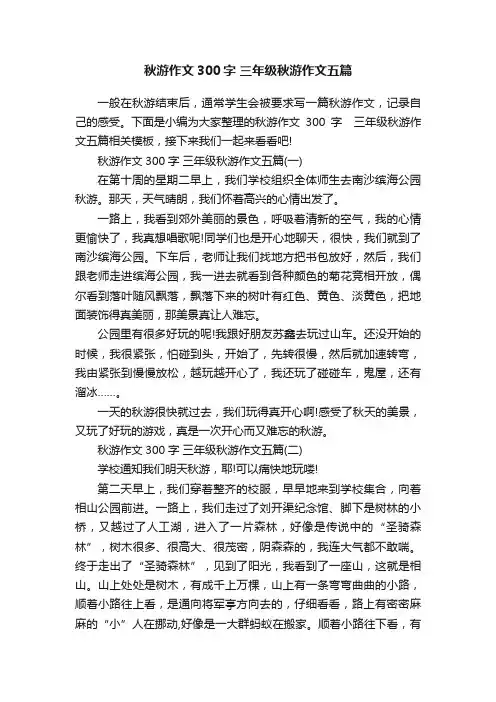 秋游作文 300 字 三年级秋游作文五篇

一般在秋游结束后，通常学生会被要求写一篇秋游作文，记录自己的感受。下面是小编为大家整理的秋游作文 300 字 三年级秋游作文五篇相关模板，接下来我们一起来看看吧!

秋游作文 300 字 三年级秋游作文五篇(一)

在第十周的星期二早上，我们学校组织全体师生去南沙缤海公园秋游。那天，天气晴朗，我们怀着高兴的心情出发了。

一路上，我看到郊外美丽的景色，呼吸着清新的空气，我的心情更愉快了，我真想唱歌呢!同学们也是开心地聊天，很快，我们就到了南沙缤海公园。下车后，老师让我们找地方把书包放好，然后，我们跟老师走进缤海公园，我一进去就看到各种颜色的菊花竞相开放，偶尔看到落叶随风飘落，飘落下来的树叶有红色、黄色、淡黄色，把地面装饰得真美丽，那美景真让人难忘。

公园里有很多好玩的呢!我跟好朋友苏鑫去玩过山车。还没开始的时候，我很紧张，怕碰到头，开始了，先转很慢，然后就加速转弯，我由紧张到慢慢放松，越玩越开心了，我还玩了碰碰车，鬼屋，还有溜冰……。

一天的秋游很快就过去，我们玩得真开心啊!感受了秋天的美景，又玩了好玩的游戏，真是一次开心而又难忘的秋游。

秋游作文 300 字 三年级秋游作文五篇(二)

学校通知我们明天秋游，耶!可以痛快地玩喽!

第二天早上，我们穿着整齐的校服，早早地来到学校集合，向着相山公园前进。一路上，我们走过了刘开渠纪念馆、脚下是树林的小桥，又越过了人工湖，进入了一片森林，好像是传说中的“圣骑森林”，树木很多、很高大、很茂密，阴森森的，我连大气都不敢喘。终于走出了“圣骑森林”，见到了阳光，我看到了一座山，这就是相山。山上处处是树木，有成千上万棵，山上有一条弯弯曲曲的小路，顺着小路往上看，是通向将军亭方向去的，仔细看看，路上有密密麻麻的“小”人在挪动,好像是一大群蚂蚁在搬家。顺着小路往下看，有